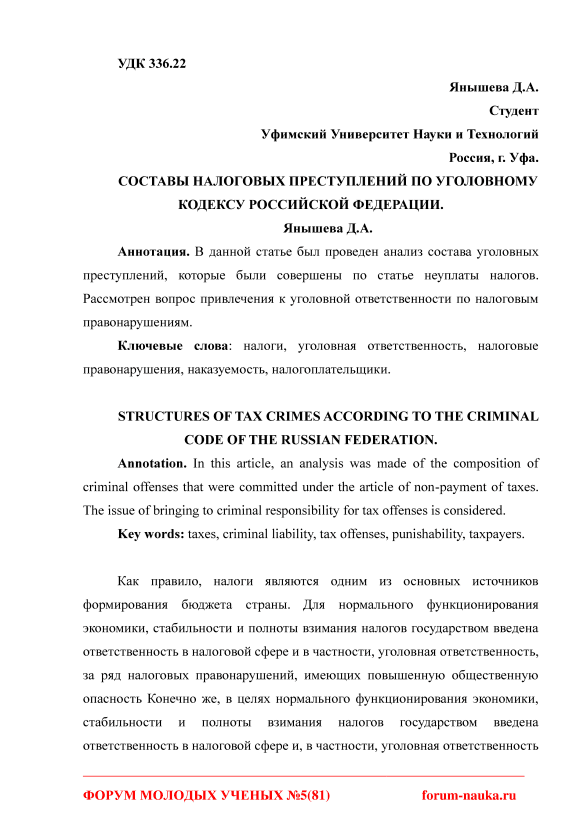 УДК 336.22

Янышева Д.А.

Студент

Уфимский Университет Науки и Технологий

Россия, г. Уфа.

СОСТАВЫ НАЛОГОВЫХ ПРЕСТУПЛЕНИЙ ПО УГОЛОВНОМУ КОДЕКСУ РОССИЙСКОЙ ФЕДЕРАЦИИ.

Янышева Д.А.

Аннотация. В данной статье был проведен анализ состава уголовных преступлений, которые были совершены по статье неуплаты налогов. Рассмотрен вопрос привлечения к уголовной ответственности по налоговым правонарушениям.

Ключевые слова: налоги, уголовная ответственность, налоговые правонарушения, наказуемость, налогоплательщики.

STRUCTURES OF TAX CRIMES ACCORDING TO THE CRIMINAL CODE OF THE RUSSIAN FEDERATION.

Annotation. In this article, an analysis was made of the composition of criminal offenses that were committed under the article of non-payment of taxes. The issue of bringing to criminal responsibility for tax offenses is considered.

Key words: taxes, criminal liability, tax offenses, punishability, taxpayers.

Как правило, налоги являются одним из основных источников формирования бюджета страны. Для нормального функционирования экономики, стабильности и полноты взимания налогов государством введена ответственность в налоговой сфере и в частности, уголовная ответственность, за ряд налоговых правонарушений, имеющих повышенную общественную опасность Конечно же, в целях нормального функционирования экономики, стабильности и полноты взимания налогов государством введена ответственность в налоговой сфере и, в частности, уголовная ответственность

ФОРУМ МОЛОДЫХ УЧЕНЫХ №5(81) forum-nauka.ru